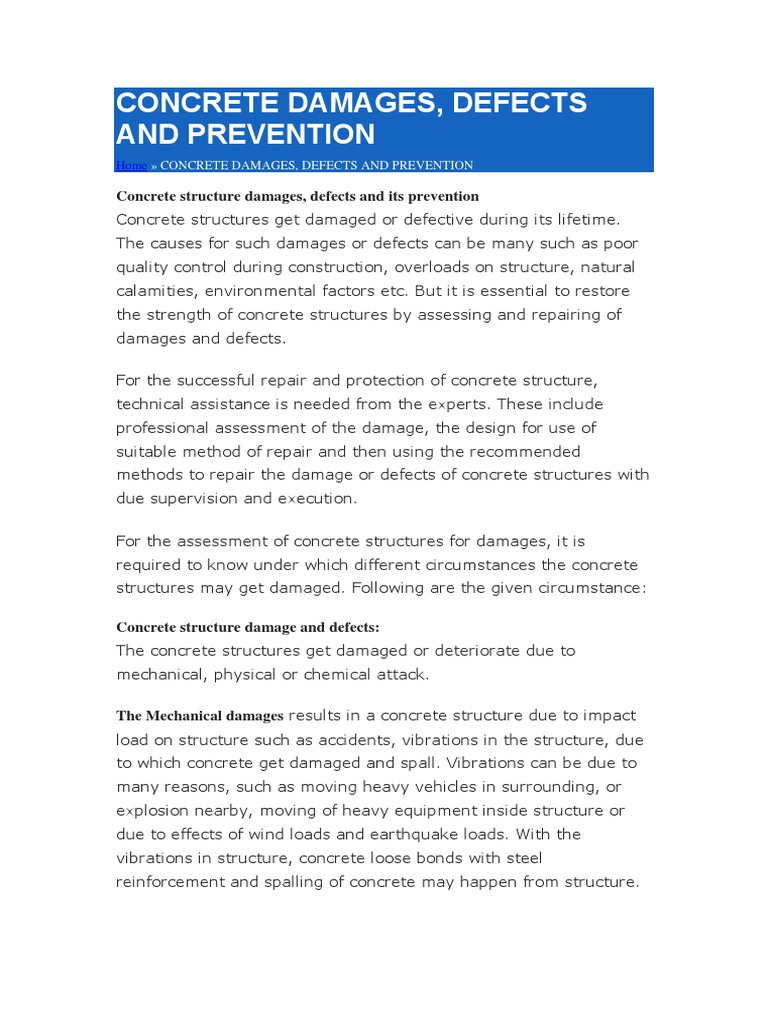 CONCRETE DAMAGES, DEFECTS AND PREVENTION

Home » CONCRETE DAMAGES, DEFECTS AND PREVENTION

Concrete structure damages, defects and its prevention

Concrete structures get damaged or defective during its lifetime. The causes for such damages or defects can be many such as poor quality control during construction, overloads on structure, natural calamities, environmental factors etc. But it is essential to restore the strength of concrete structures by assessing and repairing of damages and defects.

For the successful repair and protection of concrete structure, technical assistance is needed from the experts. These include professional assessment of the damage, the design for use of suitable method of repair and then using the recommended methods to repair the damage or defects of concrete structures with due supervision and execution.

For the assessment of concrete structures for damages, it is required to know under which different circumstances the concrete structures may get damaged. Following are the given circumstance:

Concrete structure damage and defects:

The concrete structures get damaged or deteriorate due to mechanical, physical or chemical attack.

The Mechanical damages results in a concrete structure due to impact load on structure such as accidents, vibrations in the structure, due to which concrete get damaged and spall. Vibrations can be due to many reasons, such as moving heavy vehicles in surrounding, or explosion nearby, moving of heavy equipment inside structure or due to effects of wind loads and earthquake loads. With the vibrations in structure, concrete loose bonds with steel reinforcement and spalling of concrete may happen from structure.